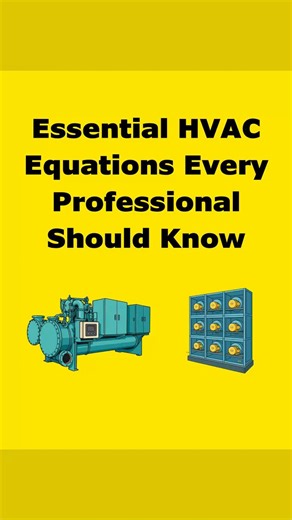 Essential HVAC Equations Every Professional Should Know